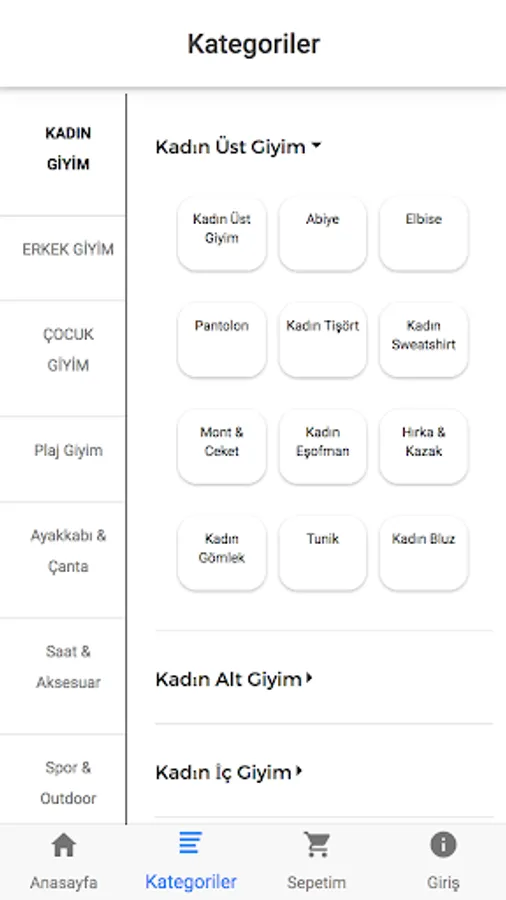 Kategoriler

KADIN GİYİM

ERKEK GİYİM

ÇOCUK GİYİM

Plaj Giyim

Ayakkabı & Çanta

Saat & Aksesuar

Spor & Outdoor

Kadın Üst Giyim

Kadın Üst Giyim

Abiye

Elbise

Pantolon

Kadın Tişört

Kadın Sweatshirt

Mont & Ceket

Kadın Eşofman

Hırka & Kazak

Kadın Gömlek

Tunik

Kadın Bluz

Kadın Alt Giyim

Kadın İç Giyim

Anasayfa

Kategoriler

Sepetim

Giriş